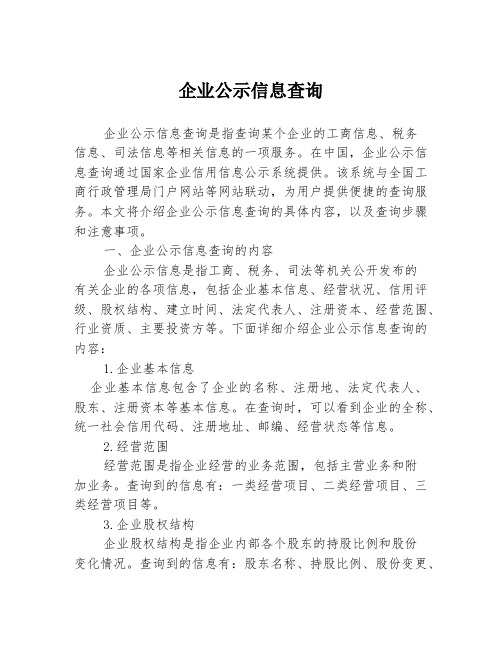 企业公示信息查询

企业公示信息查询是指查询某个企业的工商信息、税务信息、司法信息等相关信息的一项服务。在中国，企业公示信息查询通过国家企业信用信息公示系统提供。该系统与全国工商行政管理局门户网站等网站联动，为用户提供便捷的查询服务。本文将介绍企业公示信息查询的具体内容，以及查询步骤和注意事项。

一、企业公示信息查询的内容

企业公示信息是指工商、税务、司法等机关公开发布的有关企业的各项信息，包括企业基本信息、经营状况、信用评级、股权结构、建立时间、法定代表人、注册资本、经营范围、行业资质、主要投资方等。下面详细介绍企业公示信息查询的内容：

1.企业基本信息

企业基本信息包含了企业的名称、注册地、法定代表人、股东、注册资本等基本信息。在查询时，可以看到企业的全称、统一社会信用代码、注册地址、邮编、经营状态等信息。

2.经营范围

经营范围是指企业经营的业务范围，包括主营业务和附加业务。查询到的信息有：一类经营项目、二类经营项目、三类经营项目等。

3.企业股权结构

企业股权结构是指企业内部各个股东的持股比例和股份变化情况。查询到的信息有：股东名称、持股比例、股份变更、